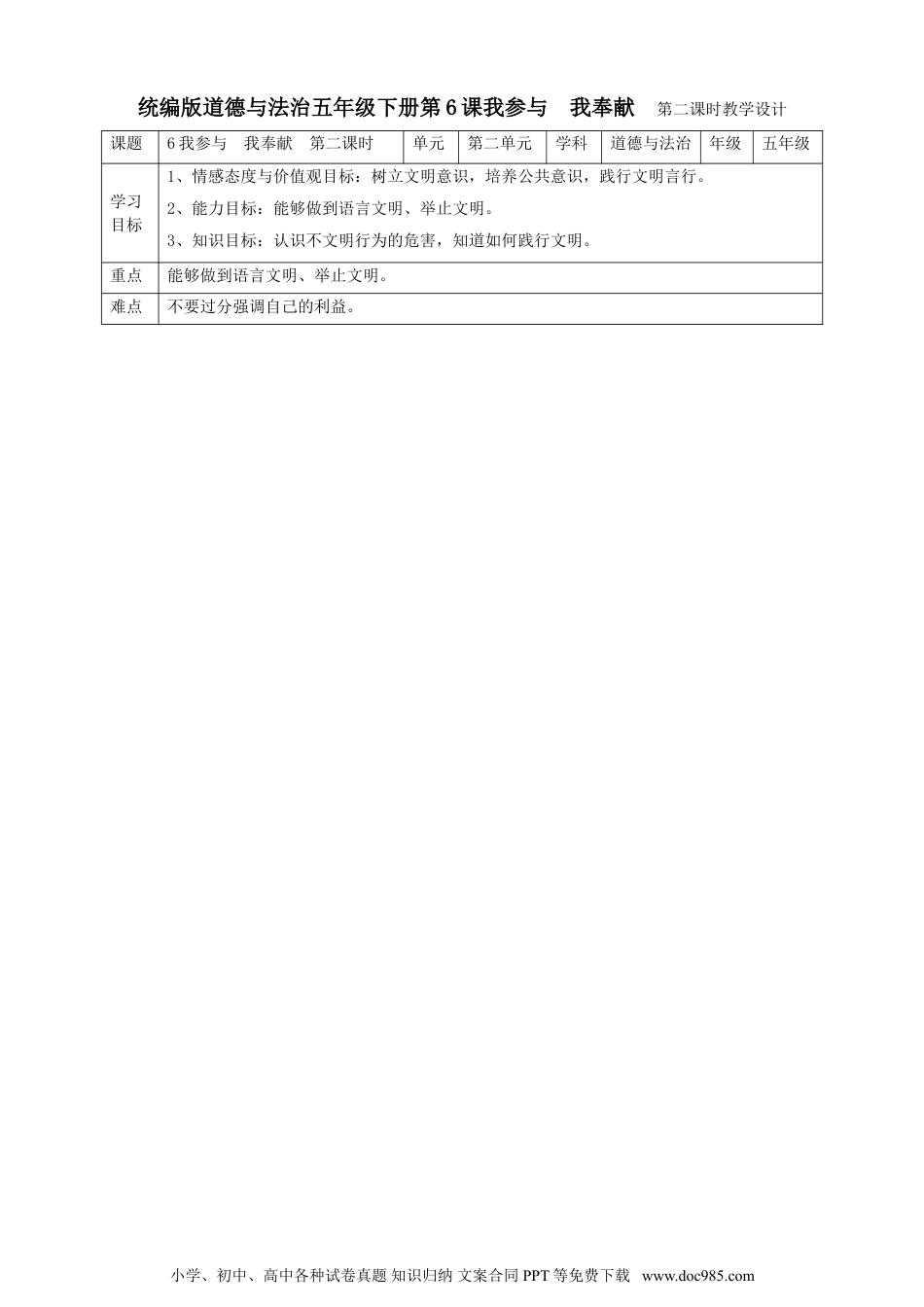 统编版道德与法治五年级下册第6课我参与 我奉献 第二课时教学设计

| 课题 | 6我参与 我奉献 第二课时 | 单元 | 第二单元 | 学科 | 道德与法治 | 年级 | 五年级 |
|---|---|---|---|---|---|---|---|
| 学习目标 | 1、情感态度与价值观目标：树立文明意识，培养公共意识，践行文明言行。 2、能力目标：能够做到语言文明、举止文明。 3、知识目标：认识不文明行为的危害，知道如何践行文明。 | | | | | | |
| 重点 | 能够做到语言文明、举止文明。 | | | | | | |
| 难点 | 不要过分强调自己的利益。 | | | | | | |

小学、初中、高中各种试卷真题 知识归纳 文案合同 PPT等免费下载 www.doc985.com